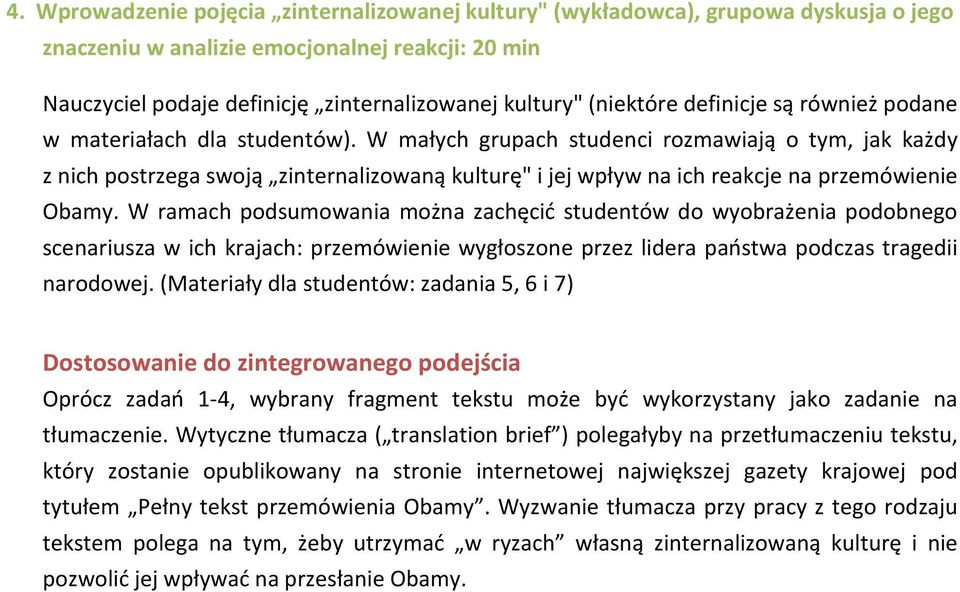 4. Wprowadzenie pojęcia „zinternalizowanej kultury" (wykładowca), grupowa dyskusja o jego znaczeniu w analizie emocjonalnej reakcji: 20 min

Nauczyciel podaje definicję „zinternalizowanej kultury" (niektóre definicje są również podane w materiałach dla studentów). W małych grupach studenci rozmawiają o tym, jak każdy z nich postrzega swoją „zinternalizowaną kulturę" i jej wpływ na ich reakcje na przemówienie Obamy. W ramach podsumowania można zachęcić studentów do wyobrażenia podobnego scenariusza w ich krajach: przemówienie wygłoszone przez lidera państwa podczas tragedii narodowej. (Materiały dla studentów: zadania 5, 6 i 7)

Dostosowanie do zintegrowanego podejścia
Oprócz zadań 1-4, wybrany fragment tekstu może być wykorzystany jako zadanie na tłumaczenie. Wytyczne tłumacza („translation brief”) polegałyby na przetłumaczeniu tekstu, który zostanie opublikowany na stronie internetowej największej gazety krajowej pod tytułem „Pełny tekst przemówienia Obamy”. Wyzwanie tłumacza przy pracy z tego rodzaju tekstem polega na tym, żeby utrzymać „w ryzach” własną zinternalizowaną kulturę i nie pozwolić jej wpływać na przesłanie Obamy.